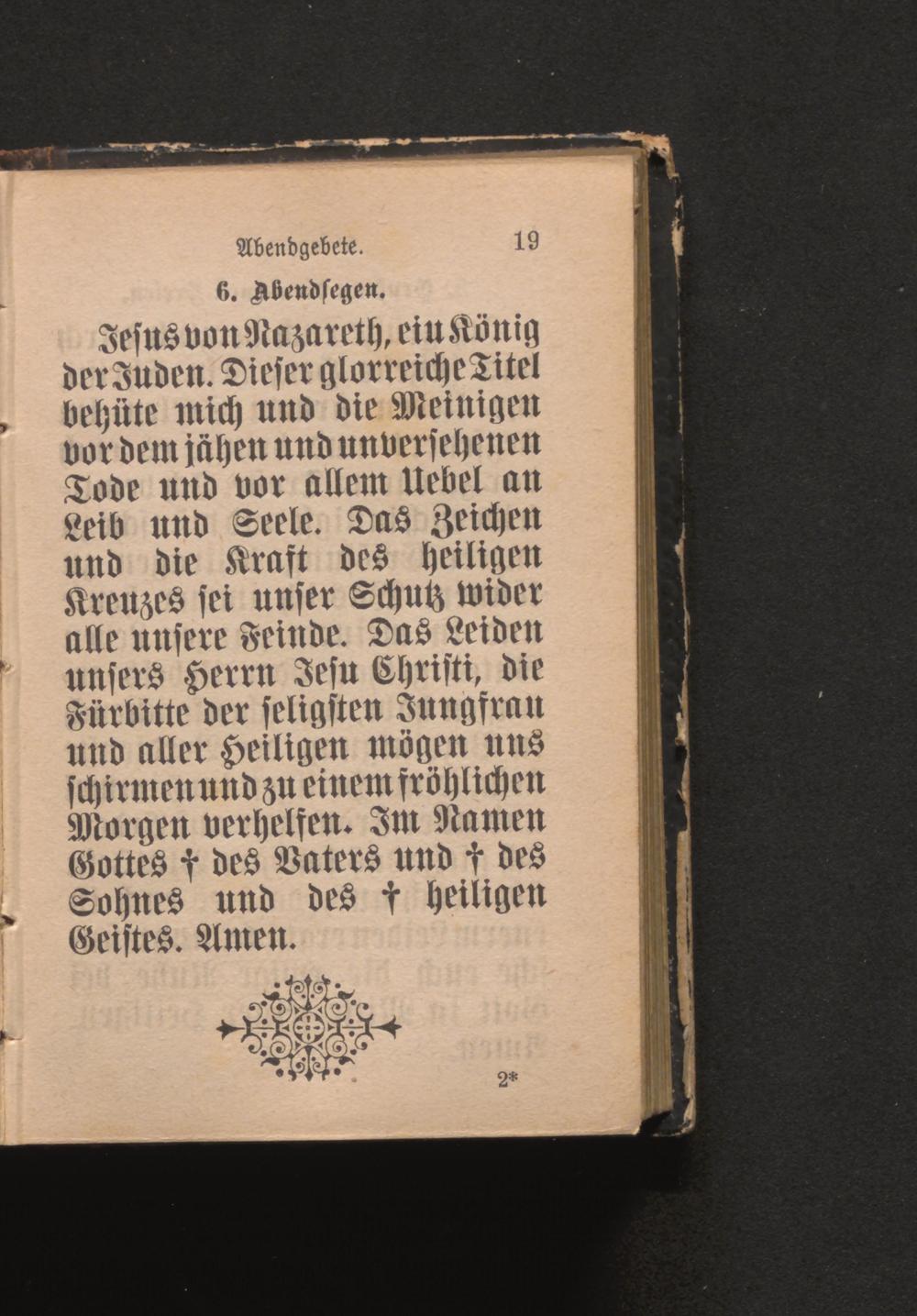 Abendgebete. 19

6. Abendsegen.

Jesus von Nazareth, ein König der Juden. Dieser glorreiche Titel behüte mich und die Meinigen vor dem jähen und unversehenen Tode und vor allem Uebel an Leib und Seele. Das Zeichen und die Kraft des heiligen Kreuzes sei unser Schutz wider alle unsere Feinde. Das Leiden unsers Herrn Jesu Christi, die Fürbitte der seligsten Jungfrau und aller Heiligen mögen uns schirmen und zu einem fröhlichen Morgen verhelfen. Im Namen Gottes † des Vaters und † des Sohnes und des † heiligen Geistes. Amen.

2*